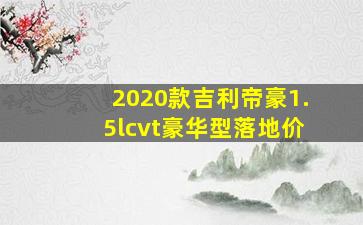 2020款吉利帝豪1.5lcvt豪华型落地价